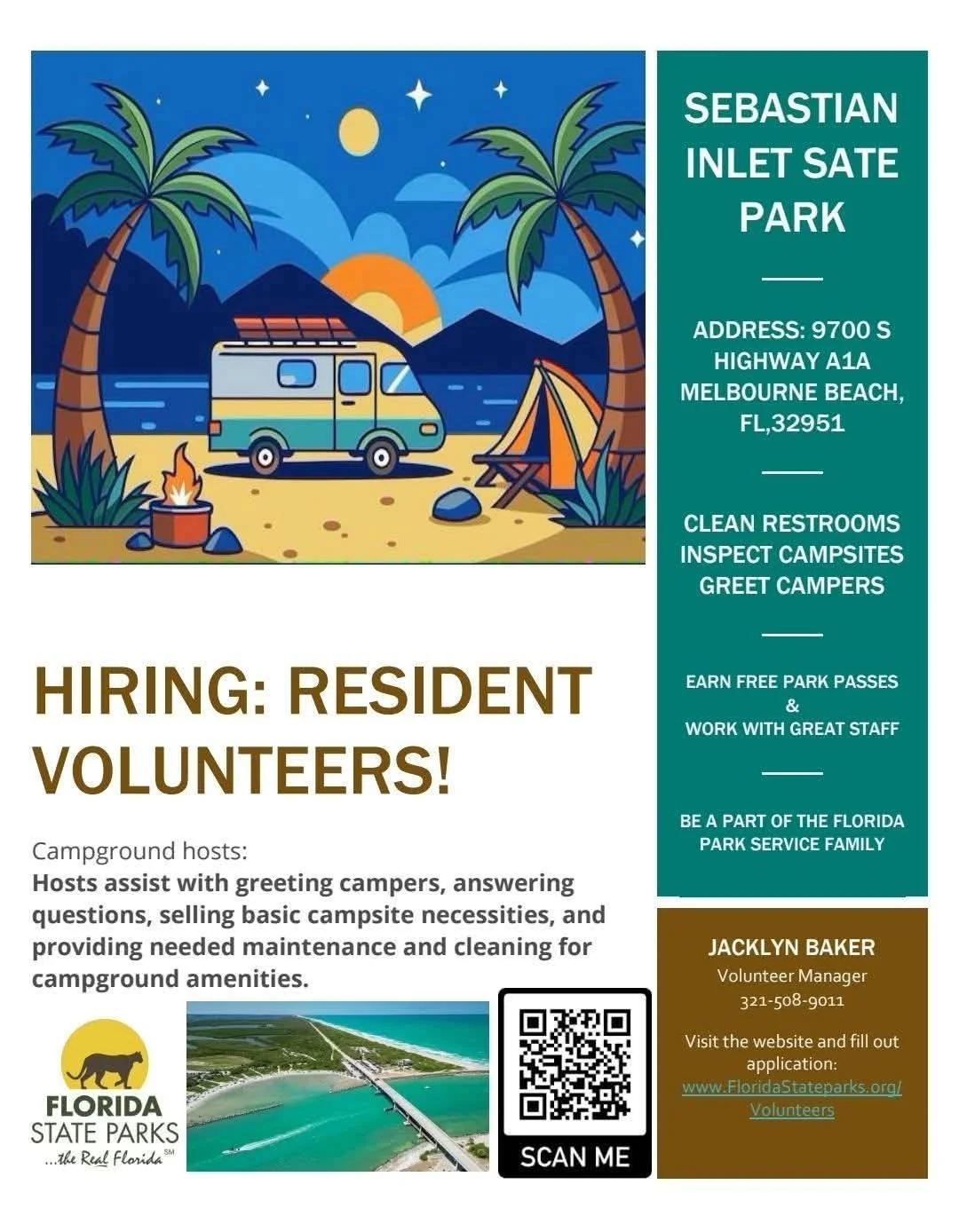 HIRING: RESIDENT VOLUNTEERS!

Campground hosts:
Hosts assist with greeting campers, answering questions, selling basic campsite necessities, and providing needed maintenance and cleaning for campground amenities.

FLORIDA
STATE PARKS
...the Real Florida℠

SCAN ME

SEBASTIAN INLET SATE PARK

ADDRESS: 9700 S HIGHWAY A1A MELBOURNE BEACH, FL,32951

CLEAN RESTROOMS
INSPECT CAMPSITES
GREET CAMPERS

EARN FREE PARK PASSES
&
WORK WITH GREAT STAFF

BE A PART OF THE FLORIDA PARK SERVICE FAMILY

JACKLYN BAKER
Volunteer Manager
321-508-9011

Visit the website and fill out application:
www.FloridaStateparks.org/Volunteers